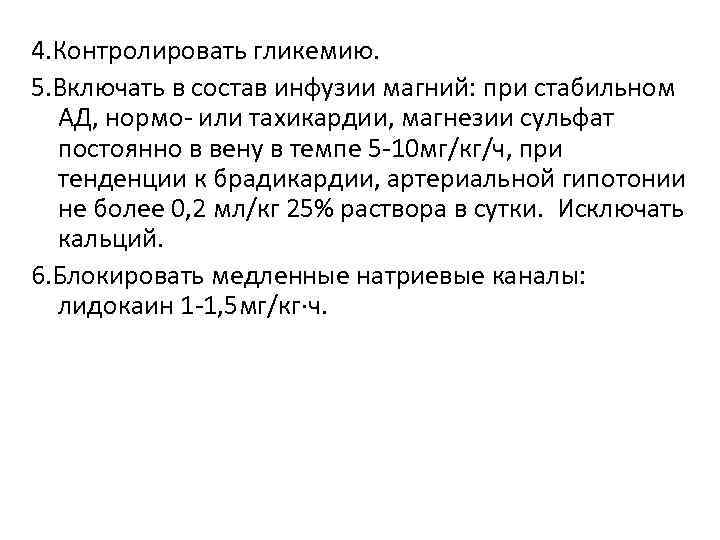 4.Контролировать гликемию.

5.Включать в состав инфузии магний: при стабильном АД, нормо- или тахикардии, магнезии сульфат постоянно в вену в темпе 5-10мг/кг/ч, при тенденции к брадикардии, артериальной гипотонии не более 0,2 мл/кг 25% раствора в сутки. Исключать кальций.

6.Блокировать медленные натриевые каналы: лидокаин 1-1,5мг/кг·ч.